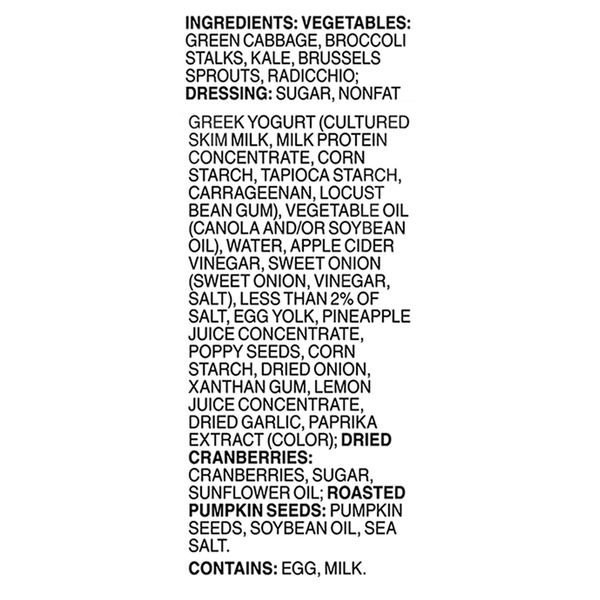 INGREDIENTS: VEGETABLES: GREEN CABBAGE, BROCCOLI STALKS, KALE, BRUSSELS SPROUTS, RADICCHIO; DRESSING: SUGAR, NONFAT

GREEK YOGURT (CULTURED SKIM MILK, MILK PROTEIN CONCENTRATE, CORN STARCH, TAPIOCA STARCH, CARRAGEENAN, LOCUST BEAN GUM), VEGETABLE OIL (CANOLA AND/OR SOYBEAN OIL), WATER, APPLE CIDER VINEGAR, SWEET ONION (SWEET ONION, VINEGAR, SALT), LESS THAN 2% OF SALT, EGG YOLK, PINEAPPLE JUICE CONCENTRATE, POPPY SEEDS, CORN STARCH, DRIED ONION, XANTHAN GUM, LEMON JUICE CONCENTRATE, DRIED GARLIC, PAPRIKA EXTRACT (COLOR); DRIED CRANBERRIES: CRANBERRIES, SUGAR, SUNFLOWER OIL; ROASTED PUMPKIN SEEDS: PUMPKIN SEEDS, SOYBEAN OIL, SEA SALT.

CONTAINS: EGG, MILK.